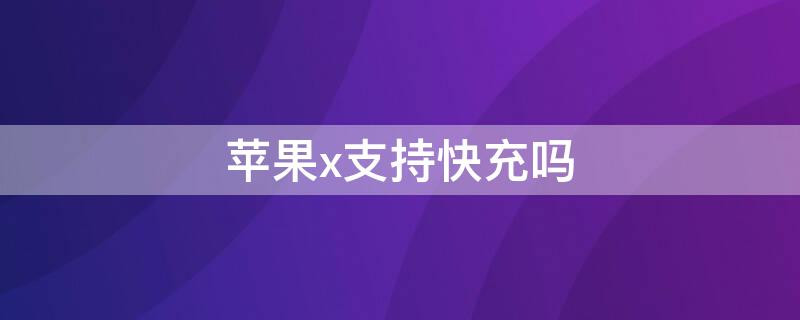 苹果x支持快充吗